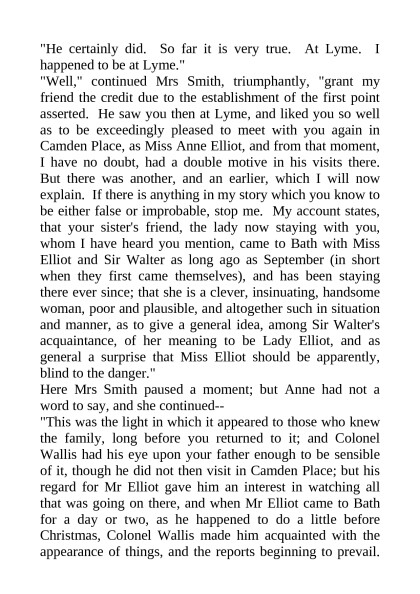 "He certainly did. So far it is very true. At Lyme. I happened to be at Lyme."

"Well," continued Mrs Smith, triumphantly, "grant my friend the credit due to the establishment of the first point asserted. He saw you then at Lyme, and liked you so well as to be exceedingly pleased to meet with you again in Camden Place, as Miss Anne Elliot, and from that moment, I have no doubt, had a double motive in his visits there. But there was another, and an earlier, which I will now explain. If there is anything in my story which you know to be either false or improbable, stop me. My account states, that your sister's friend, the lady now staying with you, whom I have heard you mention, came to Bath with Miss Elliot and Sir Walter as long ago as September (in short when they first came themselves), and has been staying there ever since; that she is a clever, insinuating, handsome woman, poor and plausible, and altogether such in situation and manner, as to give a general idea, among Sir Walter's acquaintance, of her meaning to be Lady Elliot, and as general a surprise that Miss Elliot should be apparently, blind to the danger."

Here Mrs Smith paused a moment; but Anne had not a word to say, and she continued--

"This was the light in which it appeared to those who knew the family, long before you returned to it; and Colonel Wallis had his eye upon your father enough to be sensible of it, though he did not then visit in Camden Place; but his regard for Mr Elliot gave him an interest in watching all that was going on there, and when Mr Elliot came to Bath for a day or two, as he happened to do a little before Christmas, Colonel Wallis made him acquainted with the appearance of things, and the reports beginning to prevail.